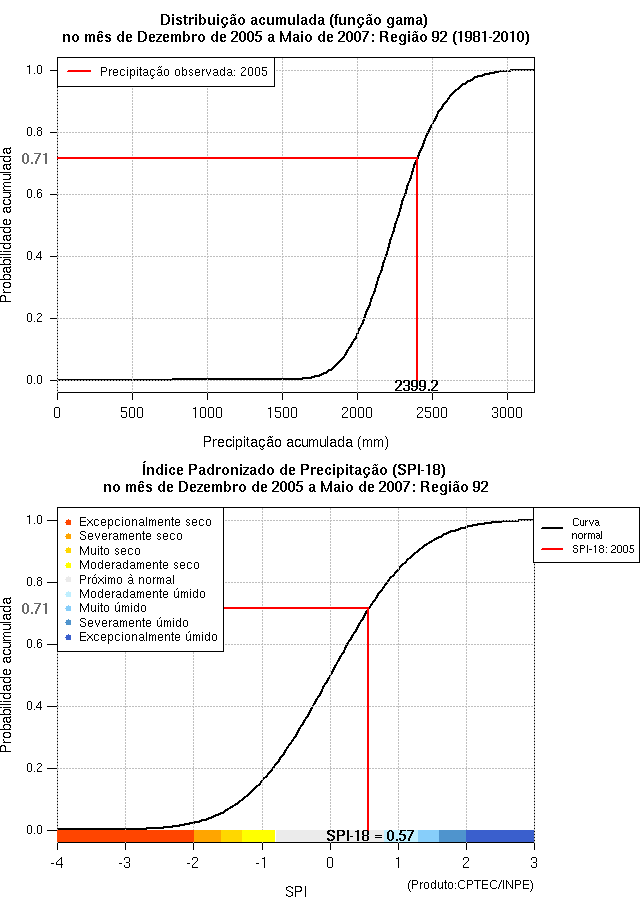 Distribuição acumulada (função gama)
no mês de Dezembro de 2005 a Maio de 2007: Região 92 (1981-2010)

Precipitação observada: 2005

Probabilidade acumulada

1.0
0.8
0.71
0.6
0.4
0.2
0.0

2399.2

0
500
1000
1500
2000
2500
3000

Precipitação acumulada (mm)

Índice Padronizado de Precipitação (SPI-18)
no mês de Dezembro de 2005 a Maio de 2007: Região 92

Excepcionalmente seco
Severamente seco
Muito seco
Moderadamente seco
Próximo à normal
Moderadamente úmido
Muito úmido
Severamente úmido
Excepcionalmente úmido

Curva normal
SPI-18: 2005

Probabilidade acumulada

1.0
0.8
0.71
0.6
0.4
0.2
0.0

SPI-18 = 0.57

-4
-3
-2
-1
0
1
2
3

SPI

(Produto:CPTEC/INPE)